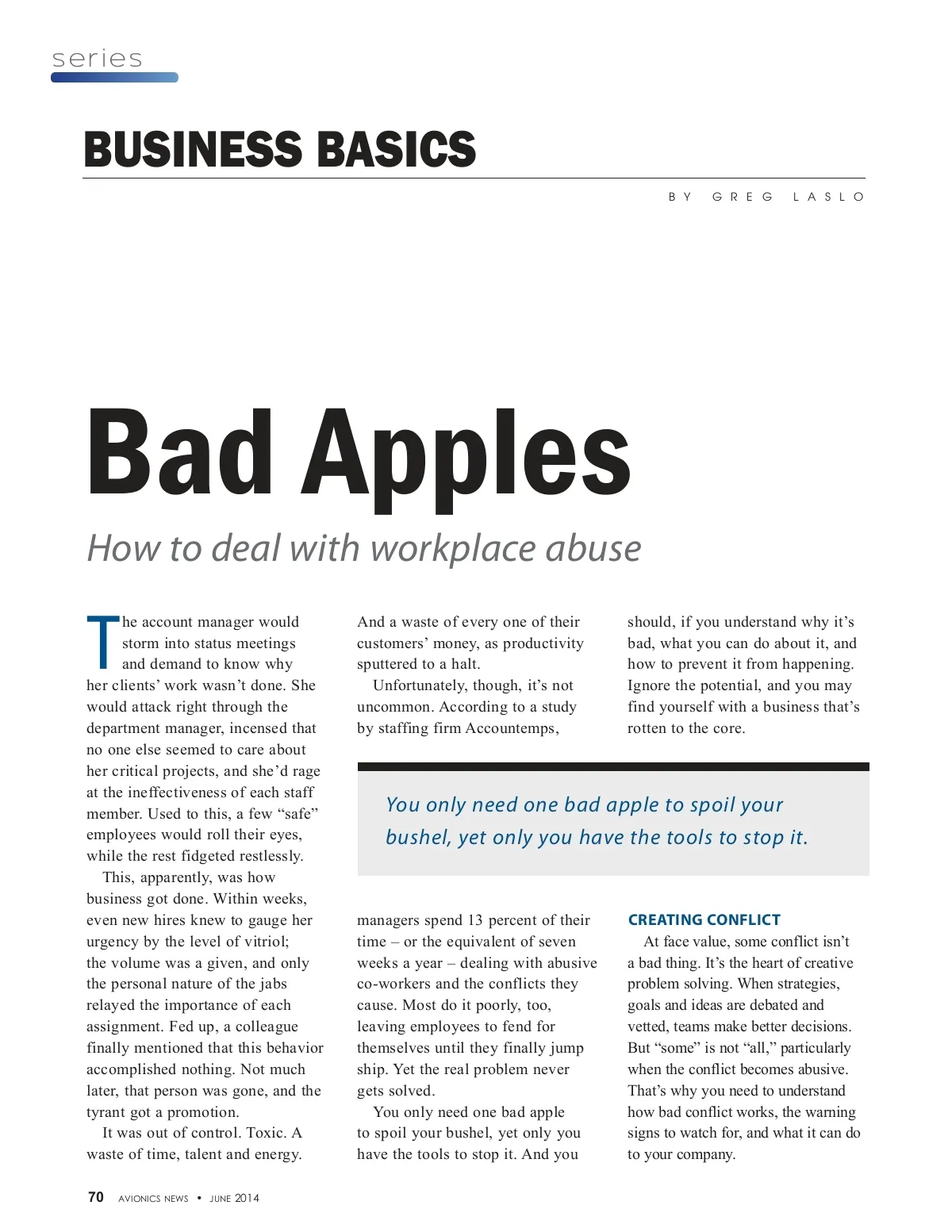 series

BUSINESS BASICS

BY GREG LASLO

Bad Apples

How to deal with workplace abuse

The account manager would storm into status meetings and demand to know why her clients' work wasn't done. She would attack right through the department manager, incensed that no one else seemed to care about her critical projects, and she'd rage at the ineffectiveness of each staff member. Used to this, a few "safe" employees would roll their eyes, while the rest fidgeted restlessly.

This, apparently, was how business got done. Within weeks, even new hires knew to gauge her urgency by the level of vitriol; the volume was a given, and only the personal nature of the jabs relayed the importance of each assignment. Fed up, a colleague finally mentioned that this behavior accomplished nothing. Not much later, that person was gone, and the tyrant got a promotion.

It was out of control. Toxic. A waste of time, talent and energy. And a waste of every one of their customers' money, as productivity sputtered to a halt.

Unfortunately, though, it's not uncommon. According to a study by staffing firm Accountemps, managers spend 13 percent of their time – or the equivalent of seven weeks a year – dealing with abusive co-workers and the conflicts they cause. Most do it poorly, too, leaving employees to fend for themselves until they finally jump ship. Yet the real problem never gets solved.

You only need one bad apple to spoil your bushel, yet only you have the tools to stop it. And you should, if you understand why it's bad, what you can do about it, and how to prevent it from happening. Ignore the potential, and you may find yourself with a business that's rotten to the core.

You only need one bad apple to spoil your bushel, yet only you have the tools to stop it.

CREATING CONFLICT

At face value, some conflict isn't a bad thing. It's the heart of creative problem solving. When strategies, goals and ideas are debated and vetted, teams make better decisions. But "some" is not "all," particularly when the conflict becomes abusive. That's why you need to understand how bad conflict works, the warning signs to watch for, and what it can do to your company.

70 AVIONICS NEWS • JUNE 2014